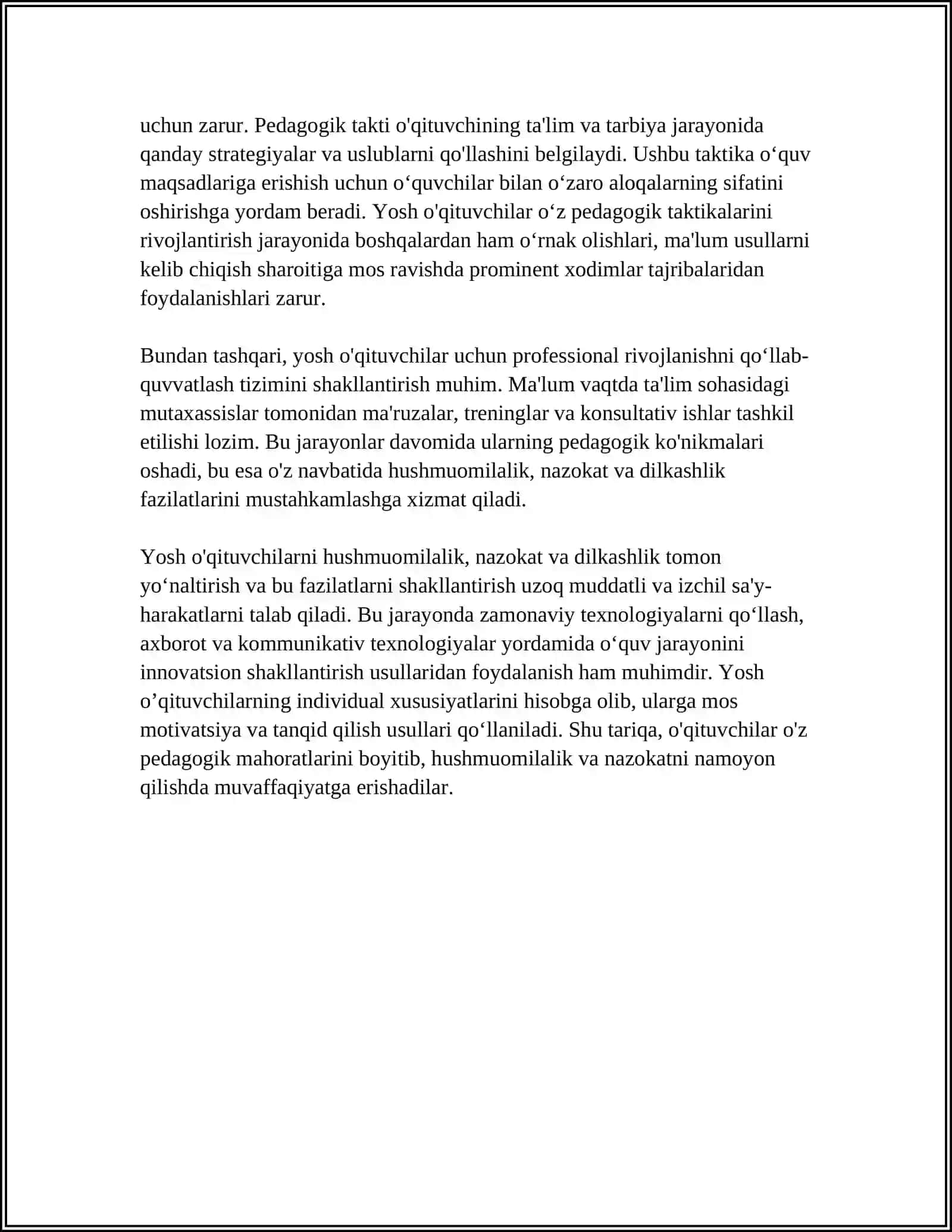 uchun zarur. Pedagogik takti o'qituvchining ta'lim va tarbiya jarayonida qanday strategiyalar va uslublarni qo'llashini belgilaydi. Ushbu taktika o'quv maqsadlariga erishish uchun o'quvchilar bilan o'zaro aloqalarning sifatini oshirishga yordam beradi. Yosh o'qituvchilar o'z pedagogik taktikalarini rivojlantirish jarayonida boshqalardan ham o'rnak olishlari, ma'lum usullarni kelib chiqish sharoitiga mos ravishda prominent xodimlar tajribalaridan foydalanishlari zarur.

Bundan tashqari, yosh o'qituvchilar uchun professional rivojlanishni qo'llab-quvvatlash tizimini shakllantirish muhim. Ma'lum vaqtda ta'lim sohasidagi mutaxassislar tomonidan ma'ruzalar, treninglar va konsultativ ishlar tashkil etilishi lozim. Bu jarayonlar davomida ularning pedagogik ko'nikmalari oshadi, bu esa o'z navbatida hushmuomilalik, nazokat va dilkashlik fazilatlarini mustahkamlashga xizmat qiladi.

Yosh o'qituvchilarni hushmuomilalik, nazokat va dilkashlik tomon yo'naltirish va bu fazilatlarni shakllantirish uzoq muddatli va izchil sa'y-harakatlarni talab qiladi. Bu jarayonda zamonaviy texnologiyalarni qo'llash, axborot va kommunikativ texnologiyalar yordamida o'quv jarayonini innovatsion shakllantirish usullaridan foydalanish ham muhimdir. Yosh o'qituvchilarning individual xususiyatlarini hisobga olib, ularga mos motivatsiya va tanqid qilish usullari qo'llaniladi. Shu tariqa, o'qituvchilar o'z pedagogik mahoratlarini boyitib, hushmuomilalik va nazokatni namoyon qilishda muvaffaqiyatga erishadilar.